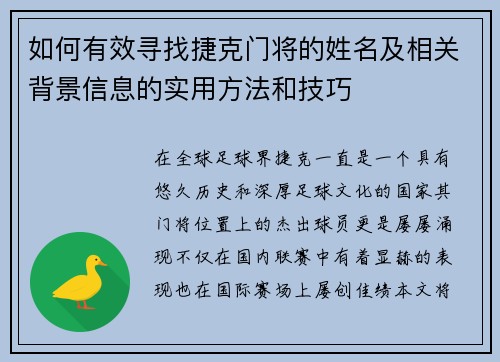 如何有效寻找捷克门将的姓名及相关背景信息的实用方法和技巧

在全球足球界捷克一直是一个具有悠久历史和深厚足球文化的国家其门将位置上的杰出球员更是屡屡涌现不仅在国内联赛中有着显赫的表现也在国际赛场上屡创佳绩本文将